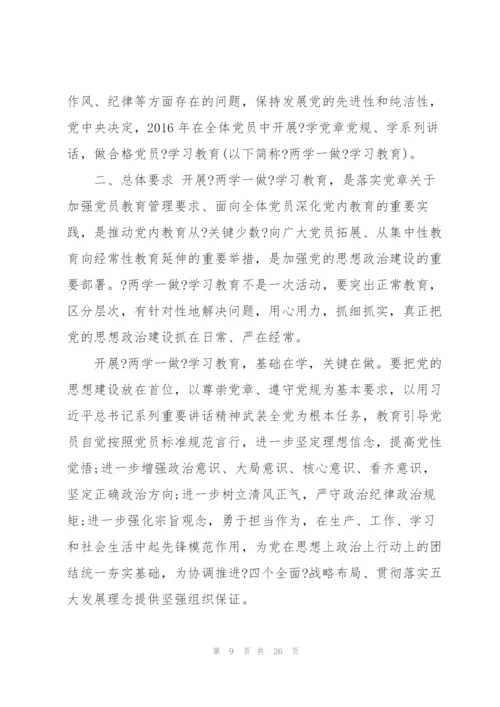 作风、纪律等方面存在的问题，保持发展党的先进性和纯洁性，党中央决定，2016 年在全体党员中开展?学党章党规、学系列讲话，做合格党员?学习教育(以下简称?两学一做?学习教育)。

二、总体要求 开展?两学一做?学习教育，是落实党章关于加强党员教育管理要求、面向全体党员深化党内教育的重要实践，是推动党内教育从?关键少数?向广大党员拓展、从集中性教育向经常性教育延伸的重要举措，是加强党的思想政治建设的重要部署。?两学一做?学习教育不是一次活动，要突出正常教育，区分层次，有针对性地解决问题，用心用力，抓细抓实，真正把党的思想政治建设抓在日常、严在经常。

开展?两学一做?学习教育，基础在学，关键在做。要把党的思想建设放在首位，以尊崇党章、遵守党规为基本要求，以用习近平总书记系列重要讲话精神武装全党为根本任务，教育引导党员自觉按照党员标准规范言行，进一步坚定理想信念，提高党性觉悟;进一步增强政治意识、大局意识、核心意识、看齐意识，坚定正确政治方向;进一步树立清风正气，严守政治纪律政治规矩;进一步强化宗旨观念，勇于担当作为，在生产、工作、学习和社会生活中起先锋模范作用，为党在思想上政治上行动上的团结统一夯实基础，为协调推进?四个全面?战略布局、贯彻落实五大发展理念提供坚强组织保证。

第 9 页 共 26 页